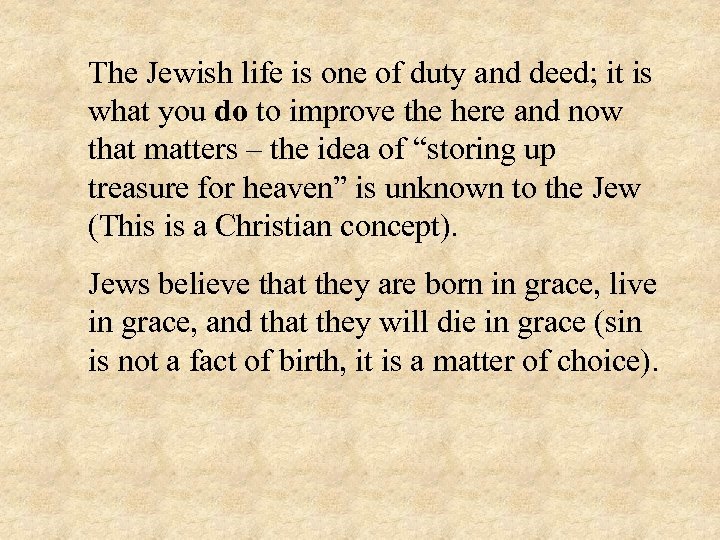 The Jewish life is one of duty and deed; it is what you do to improve the here and now that matters – the idea of “storing up treasure for heaven” is unknown to the Jew (This is a Christian concept).

Jews believe that they are born in grace, live in grace, and that they will die in grace (sin is not a fact of birth, it is a matter of choice).